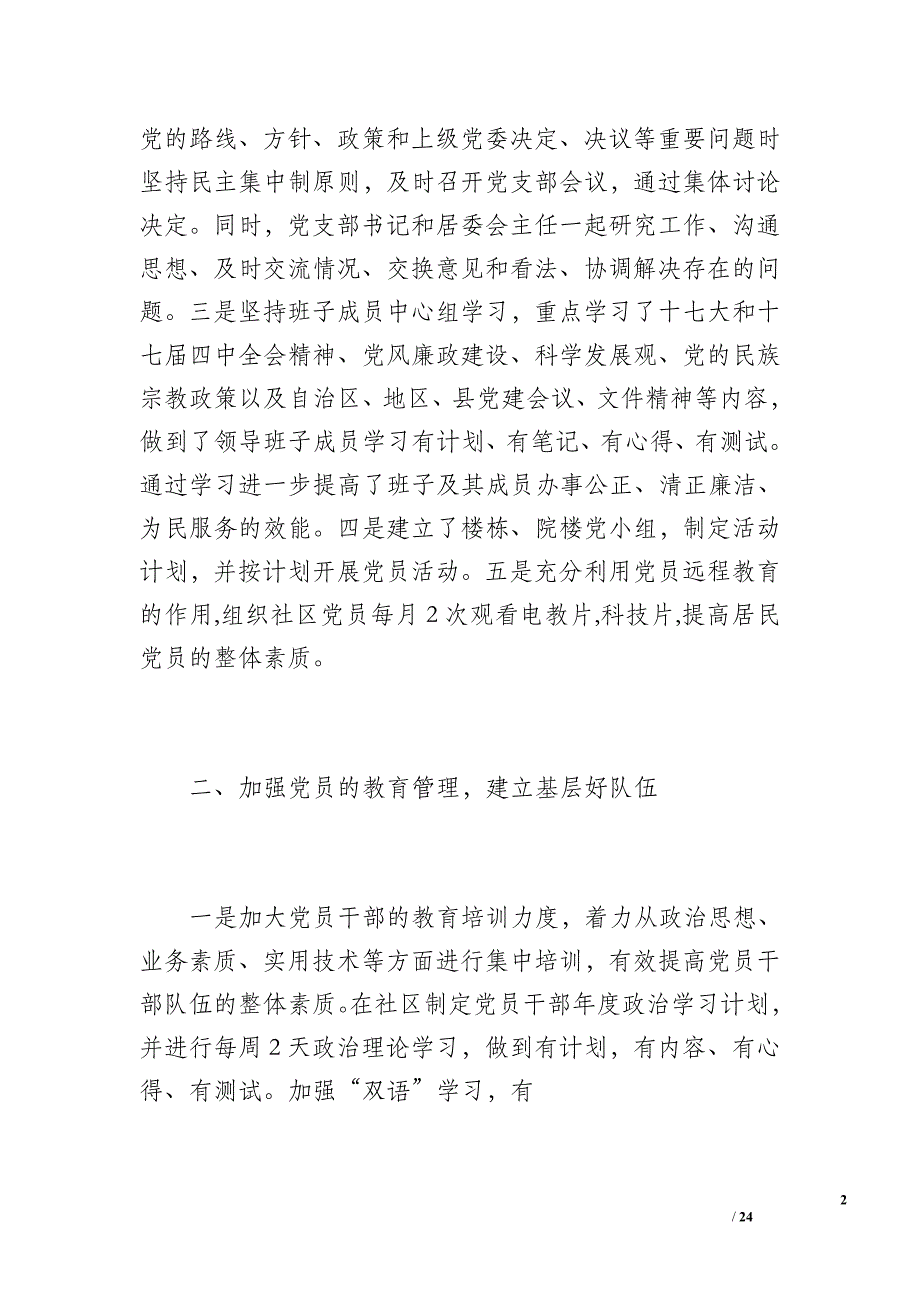 党的路线、方针、政策和上级党委决定、决议等重要问题时坚持民主集中制原则，及时召开党支部会议，通过集体讨论决定。同时，党支部书记和居委会主任一起研究工作、沟通思想、及时交流情况、交换意见和看法、协调解决存在的问题。三是坚持班子成员中心组学习，重点学习了十七大和十七届四中全会精神、党风廉政建设、科学发展观、党的民族宗教政策以及自治区、地区、县党建会议、文件精神等内容，做到了领导班子成员学习有计划、有笔记、有心得、有测试。通过学习进一步提高了班子及其成员办事公正、清正廉洁、为民服务的效能。四是建立了楼栋、院楼党小组，制定活动计划，并按计划开展党员活动。五是充分利用党员远程教育的作用,组织社区党员每月 2 次观看电教片,科技片,提高居民党员的整体素质。

二、加强党员的教育管理，建立基层好队伍

一是加大党员干部的教育培训力度，着力从政治思想、业务素质、实用技术等方面进行集中培训，有效提高党员干部队伍的整体素质。在社区制定党员干部年度政治学习计划，并进行每周 2 天政治理论学习，做到有计划，有内容、有心得、有测试。加强“双语”学习，有

2

/ 24